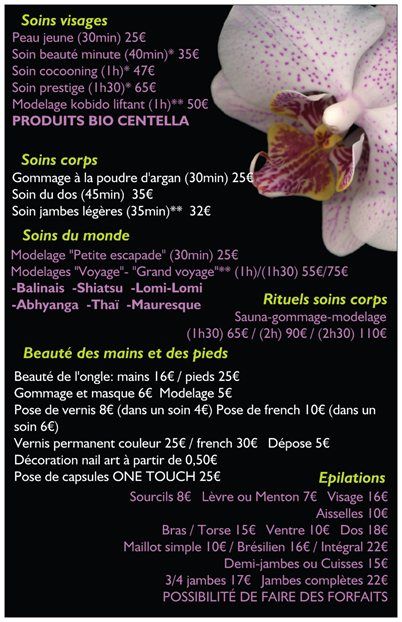 Soins visages
Peau jeune (30min) 25€
Soin beauté minute (40min)* 35€
Soin cocooning (1h)* 47€
Soin prestige (1h30)* 65€
Modelage kobido liftant (1h)** 50€
PRODUITS BIO CENTELLA

Soins corps
Gommage à la poudre d'argan (30min) 25€
Soin du dos (45min) 35€
Soin jambes légères (35min)** 32€

Soins du monde
Modelage "Petite escapade" (30min) 25€
Modelages "Voyage"- "Grand voyage"** (1h)/(1h30) 55€/75€
-Balinais -Shiatsu -Lomi-Lomi
-Abhyanga -Thaï -Mauresque

Rituels soins corps
Sauna-gommage-modelage
(1h30) 65€ / (2h) 90€ / (2h30) 110€

Beauté des mains et des pieds
Beauté de l'ongle: mains 16€ / pieds 25€
Gommage et masque 6€ Modelage 5€
Pose de vernis 8€ (dans un soin 4€) Pose de french 10€ (dans un soin 6€)
Vernis permanent couleur 25€ / french 30€ Dépose 5€
Décoration nail art à partir de 0,50€
Pose de capsules ONE TOUCH 25€

Epilations
Sourcils 8€ Lèvre ou Menton 7€ Visage 16€
Aisselles 10€
Bras / Torse 15€ Ventre 10€ Dos 18€
Maillot simple 10€ / Brésilien 16€ / Intégral 22€
Demi-jambes ou Cuisses 15€
3/4 jambes 17€ Jambes complètes 22€
POSSIBILITÉ DE FAIRE DES FORFAITS